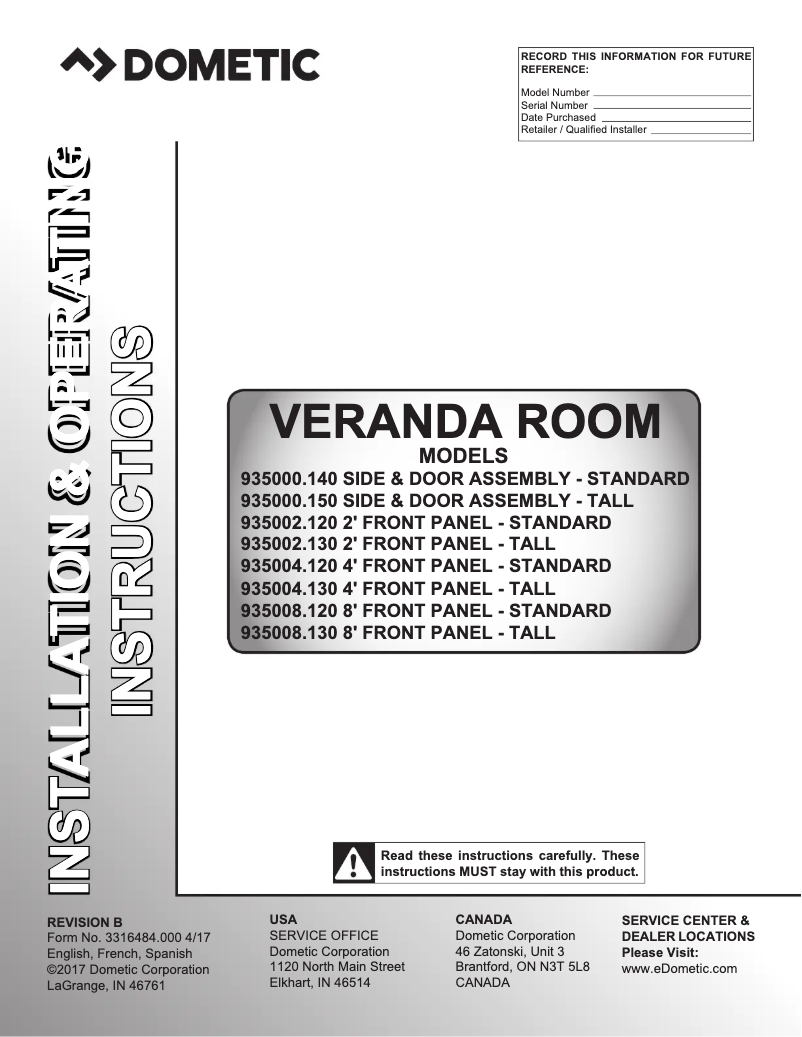 DOMETIC

RECORD THIS INFORMATION FOR FUTURE REFERENCE:
Model Number
Serial Number
Date Purchased
Retailer / Qualified Installer

INSTALLATION & OPERATING INSTRUCTIONS

VERANDA ROOM
MODELS
935000.140 SIDE & DOOR ASSEMBLY - STANDARD
935000.150 SIDE & DOOR ASSEMBLY - TALL
935002.120 2' FRONT PANEL - STANDARD
935002.130 2' FRONT PANEL - TALL
935004.120 4' FRONT PANEL - STANDARD
935004.130 4' FRONT PANEL - TALL
935008.120 8' FRONT PANEL - STANDARD
935008.130 8' FRONT PANEL - TALL

Read these instructions carefully. These instructions MUST stay with this product.

REVISION B
Form No. 3316484.000 4/17
English, French, Spanish
©2017 Dometic Corporation
LaGrange, IN 46761

USA
SERVICE OFFICE
Dometic Corporation
1120 North Main Street
Elkhart, IN 46514

CANADA
Dometic Corporation
46 Zatonski, Unit 3
Brantford, ON N3T 5L8
CANADA

SERVICE CENTER & DEALER LOCATIONS
Please Visit:
www.eDometic.com